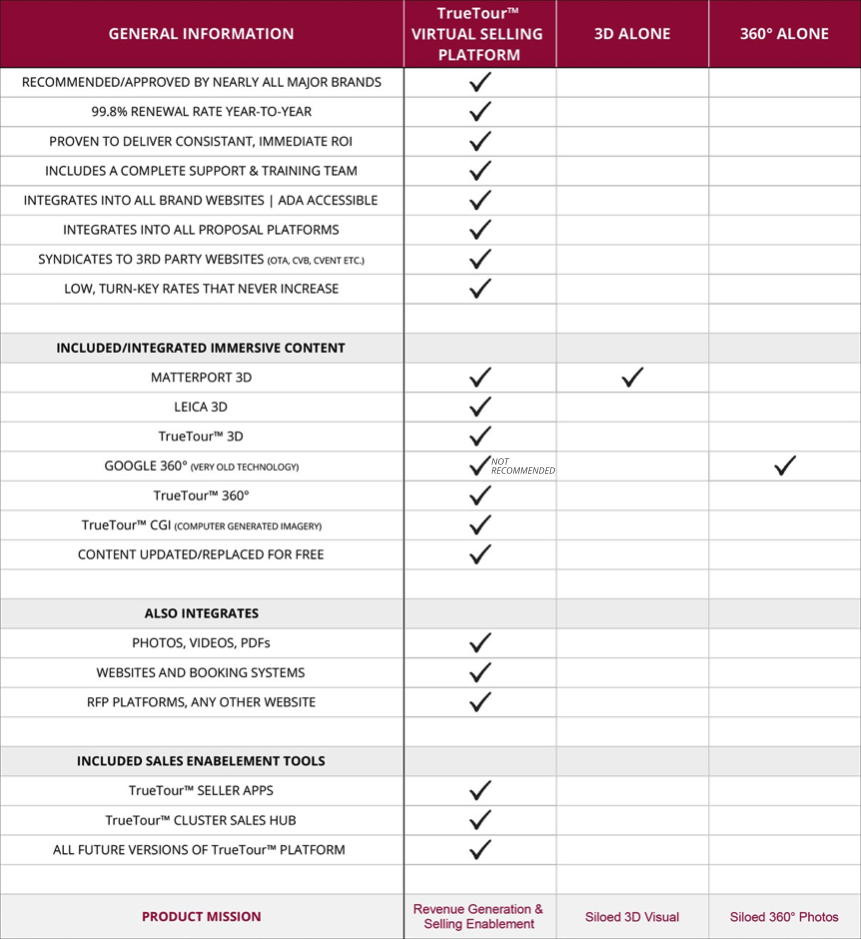 | GENERAL INFORMATION | TrueTour™ VIRTUAL SELLING PLATFORM | 3D ALONE | 360° ALONE |
|---|---|---|---|
| RECOMMENDED/APPROVED BY NEARLY ALL MAJOR BRANDS | ✓ | | |
| 99.8% RENEWAL RATE YEAR-TO-YEAR | ✓ | | |
| PROVEN TO DELIVER CONSISTANT, IMMEDIATE ROI | ✓ | | |
| INCLUDES A COMPLETE SUPPORT & TRAINING TEAM | ✓ | | |
| INTEGRATES INTO ALL BRAND WEBSITES \| ADA ACCESSIBLE | ✓ | | |
| INTEGRATES INTO ALL PROPOSAL PLATFORMS | ✓ | | |
| SYNDICATES TO 3RD PARTY WEBSITES (OTA, CVB, CVENT ETC.) | ✓ | | |
| LOW, TURN-KEY RATES THAT NEVER INCREASE | ✓ | | |
| | | | |
| INCLUDED/INTEGRATED IMMERSIVE CONTENT | | | |
| MATTERPORT 3D | ✓ | ✓ | |
| LEICA 3D | ✓ | | |
| TrueTour™ 3D | ✓ | | |
| GOOGLE 360° (VERY OLD TECHNOLOGY) | ✓ NOT RECOMMENDED | | ✓ |
| TrueTour™ 360° | ✓ | | |
| TrueTour™ CGI (COMPUTER GENERATED IMAGERY) | ✓ | | |
| CONTENT UPDATED/REPLACED FOR FREE | ✓ | | |
| | | | |
| ALSO INTEGRATES | | | |
| PHOTOS, VIDEOS, PDFs | ✓ | | |
| WEBSITES AND BOOKING SYSTEMS | ✓ | | |
| RFP PLATFORMS, ANY OTHER WEBSITE | ✓ | | |
| | | | |
| INCLUDED SALES ENABELEMENT TOOLS | | | |
| TrueTour™ SELLER APPS | ✓ | | |
| TrueTour™ CLUSTER SALES HUB | ✓ | | |
| ALL FUTURE VERSIONS OF TrueTour™ PLATFORM | ✓ | | |
| | | | |
| PRODUCT MISSION | Revenue Generation & Selling Enablement | Siloed 3D Visual | Siloed 360° Photos |